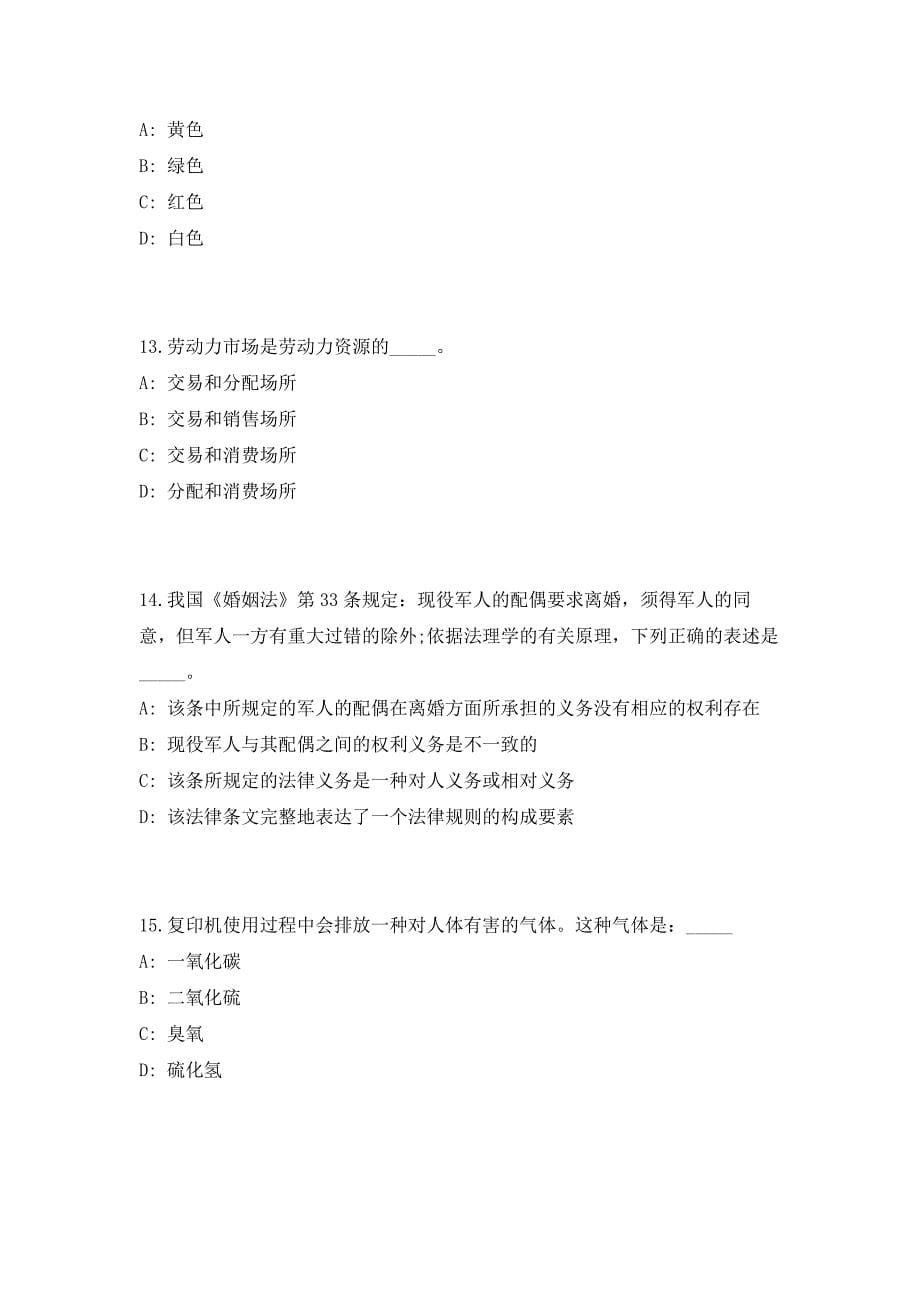 A: 黄色

B: 绿色

C: 红色

D: 白色

13.劳动力市场是劳动力资源的_____。

A: 交易和分配场所

B: 交易和销售场所

C: 交易和消费场所

D: 分配和消费场所

14.我国《婚姻法》第 33 条规定：现役军人的配偶要求离婚，须得军人的同意，但军人一方有重大过错的除外;依据法理学的有关原理，下列正确的表述是_____。

A: 该条中所规定的军人的配偶在离婚方面所承担的义务没有相应的权利存在

B: 现役军人与其配偶之间的权利义务是不一致的

C: 该条所规定的法律义务是一种对人义务或相对义务

D: 该法律条文完整地表达了一个法律规则的构成要素

15.复印机使用过程中会排放一种对人体有害的气体。这种气体是：_____

A: 一氧化碳

B: 二氧化硫

C: 臭氧

D: 硫化氢